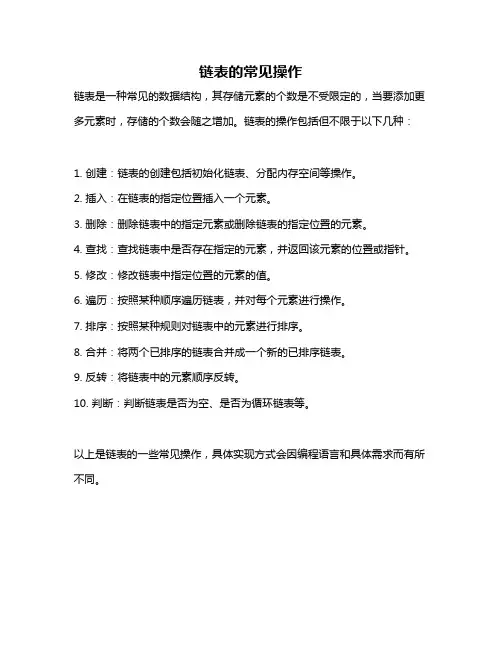 链表的常见操作

链表是一种常见的数据结构，其存储元素的个数是不受限定的，当要添加更多元素时，存储的个数会随之增加。链表的操作包括但不限于以下几种：

1. 创建：链表的创建包括初始化链表、分配内存空间等操作。

2. 插入：在链表的指定位置插入一个元素。

3. 删除：删除链表中的指定元素或删除链表的指定位置的元素。

4. 查找：查找链表中是否存在指定的元素，并返回该元素的位置或指针。

5. 修改：修改链表中指定位置的元素的值。

6. 遍历：按照某种顺序遍历链表，并对每个元素进行操作。

7. 排序：按照某种规则对链表中的元素进行排序。

8. 合并：将两个已排序的链表合并成一个新的已排序链表。

9. 反转：将链表中的元素顺序反转。

10. 判断：判断链表是否为空、是否为循环链表等。

以上是链表的一些常见操作，具体实现方式会因编程语言和具体需求而有所不同。